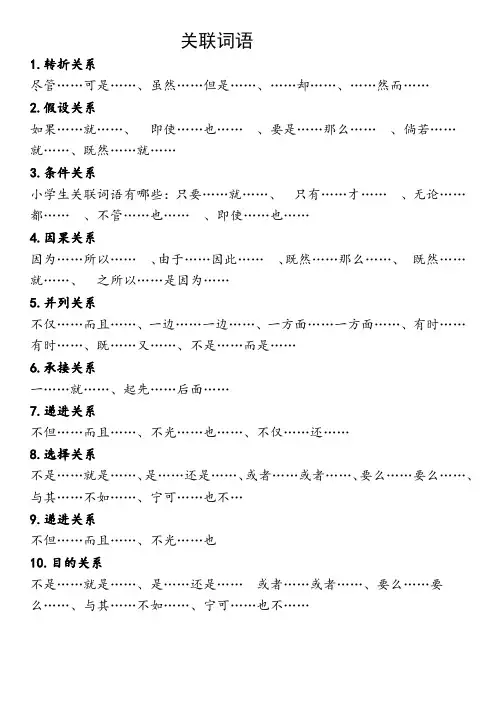 关联词语

1. 转折关系

尽管……可是……、虽然……但是……、……却……、……然而……

2. 假设关系

如果……就……、 即使……也…… 、要是……那么…… 、倘若……就……、既然……就……

3. 条件关系

小学生关联词语有哪些：只要……就……、 只有……才…… 、无论……都…… 、不管……也…… 、即使……也……

4. 因果关系

因为……所以…… 、由于……因此…… 、既然……那么……、 既然……就……、 之所以……是因为……

5. 并列关系

不仅……而且……、一边……一边……、一方面……一方面……、有时……有时……、既……又……、不是……而是……

6. 承接关系

一……就……、起先……后面……

7. 递进关系

不但……而且……、不光……也……、不仅……还……

8. 选择关系

不是……就是……、是……还是……、或者……或者……、要么……要么……、与其……不如……、宁可……也不…

9. 递进关系

不但……而且……、不光……也

10. 目的关系

不是……就是……、是……还是…… 或者……或者……、要么……要么……、与其……不如……、宁可……也不……